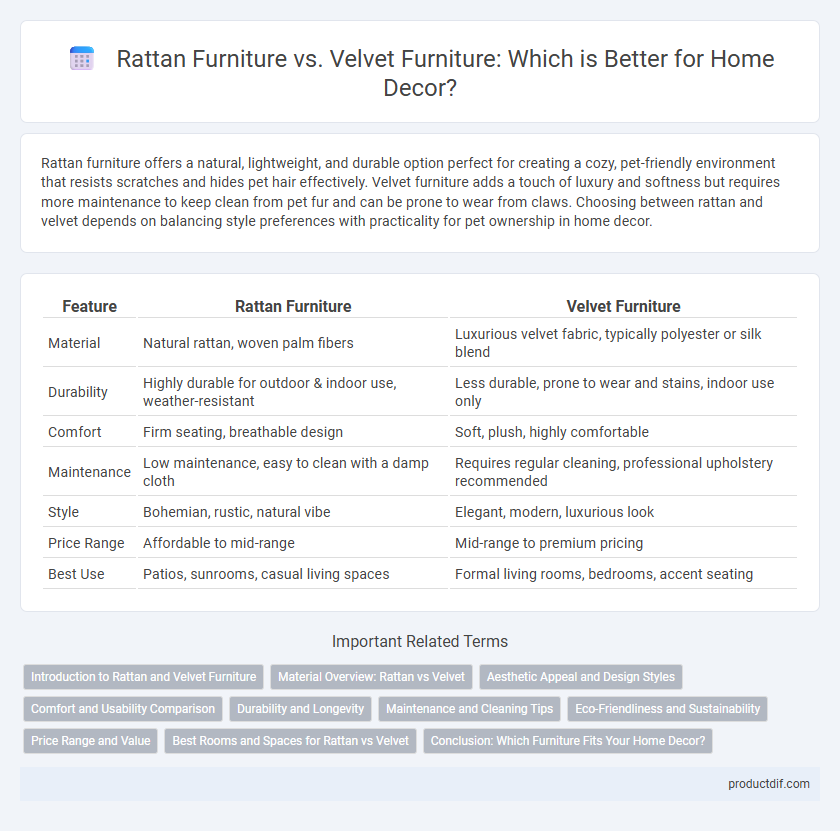 Rattan Furniture vs. Velvet Furniture: Which is Better for Home Decor?

Rattan furniture offers a natural, lightweight, and durable option perfect for creating a cozy, pet-friendly environment that resists scratches and hides pet hair effectively. Velvet furniture adds a touch of luxury and softness but requires more maintenance to keep clean from pet fur and can be prone to wear from claws. Choosing between rattan and velvet depends on balancing style preferences with practicality for pet ownership in home decor.

| Feature | Rattan Furniture | Velvet Furniture |
|---|---|---|
| Material | Natural rattan, woven palm fibers | Luxurious velvet fabric, typically polyester or silk blend |
| Durability | Highly durable for outdoor & indoor use, weather-resistant | Less durable, prone to wear and stains, indoor use only |
| Comfort | Firm seating, breathable design | Soft, plush, highly comfortable |
| Maintenance | Low maintenance, easy to clean with a damp cloth | Requires regular cleaning, professional upholstery recommended |
| Style | Bohemian, rustic, natural vibe | Elegant, modern, luxurious look |
| Price Range | Affordable to mid-range | Mid-range to premium pricing |
| Best Use | Patios, sunrooms, casual living spaces | Formal living rooms, bedrooms, accent seating |

Important Related Terms

Introduction to Rattan and Velvet Furniture
Material Overview: Rattan vs Velvet
Aesthetic Appeal and Design Styles
Comfort and Usability Comparison
Durability and Longevity
Maintenance and Cleaning Tips
Eco-Friendliness and Sustainability
Price Range and Value
Best Rooms and Spaces for Rattan vs Velvet
Conclusion: Which Furniture Fits Your Home Decor?

productdif.com